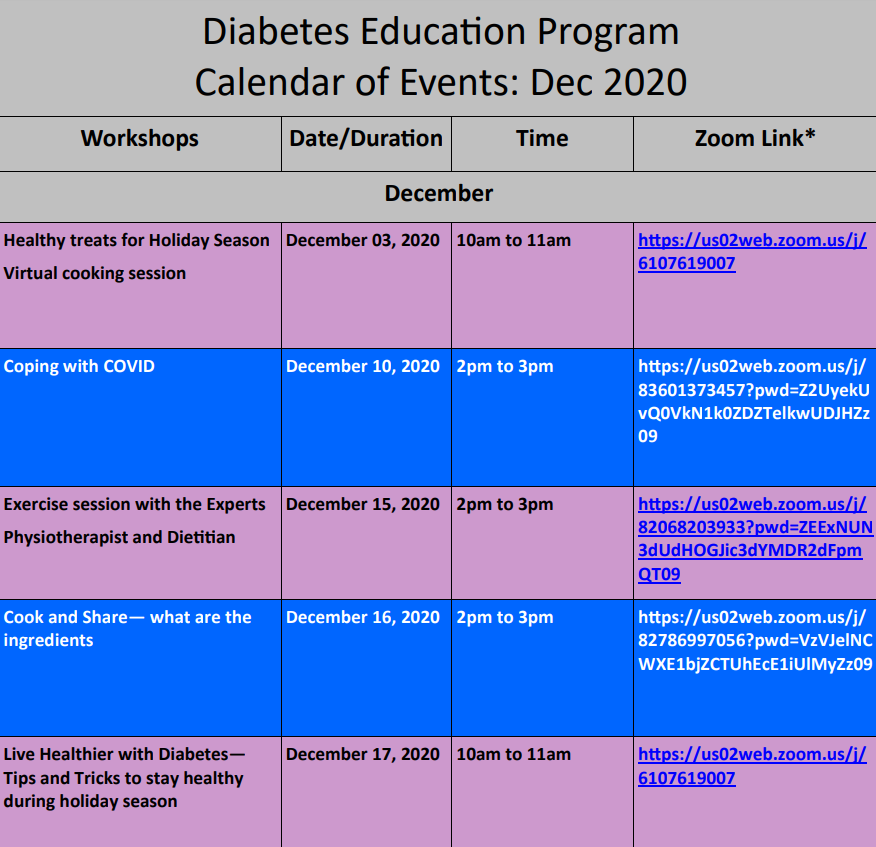 Diabetes Education Program
Calendar of Events: Dec 2020

| Workshops | Date/Duration | Time | Zoom Link* |
|---|---|---|---|
| December | | | |
| Healthy treats for Holiday Season Virtual cooking session | December 03, 2020 | 10am to 11am | https://us02web.zoom.us/j/6107619007 |
| Coping with COVID | December 10, 2020 | 2pm to 3pm | https://us02web.zoom.us/j/83601373457?pwd=Z2UyekUvQ0VkN1k0ZDZTelkwUDJHZz09 |
| Exercise session with the Experts Physiotherapist and Dietitian | December 15, 2020 | 2pm to 3pm | https://us02web.zoom.us/j/82068203933?pwd=ZEExNUN3dUdHOGJic3dYMDR2dFpmQT09 |
| Cook and Share— what are the ingredients | December 16, 2020 | 2pm to 3pm | https://us02web.zoom.us/j/82786997056?pwd=VzVJelNCWXE1bjZCTUhEcE1iUlMyZz09 |
| Live Healthier with Diabetes— Tips and Tricks to stay healthy during holiday season | December 17, 2020 | 10am to 11am | https://us02web.zoom.us/j/6107619007 |